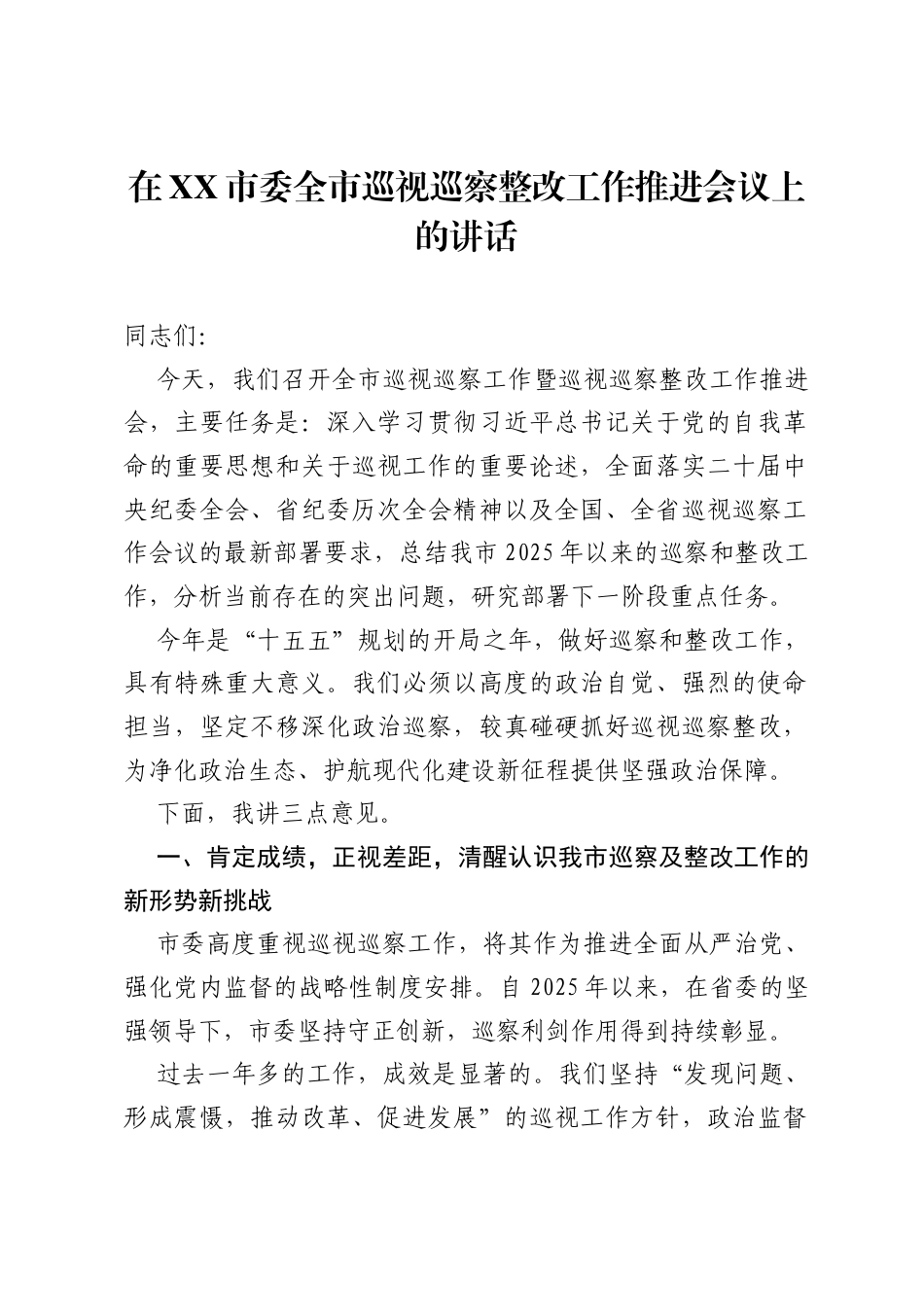 在XX市委全市巡视巡察整改工作推进会议上的讲话

同志们:

今天，我们召开全市巡视巡察工作暨巡视巡察整改工作推进会，主要任务是：深入学习贯彻习近平总书记关于党的自我革命的重要思想和关于巡视工作的重要论述，全面落实二十届中央纪委全会、省纪委历次全会精神以及全国、全省巡视巡察工作会议的最新部署要求，总结我市2025年以来的巡察和整改工作，分析当前存在的突出问题，研究部署下一阶段重点任务。

今年是“十五五”规划的开局之年，做好巡察和整改工作，具有特殊重大意义。我们必须以高度的政治自觉、强烈的使命担当，坚定不移深化政治巡察，较真碰硬抓好巡视巡察整改，为净化政治生态、护航现代化建设新征程提供坚强政治保障。

下面，我讲三点意见。

一、肯定成绩，正视差距，清醒认识我市巡察及整改工作的新形势新挑战

市委高度重视巡视巡察工作，将其作为推进全面从严治党、强化党内监督的战略性制度安排。自2025年以来，在省委的坚强领导下，市委坚持守正创新，巡察利剑作用得到持续彰显。

过去一年多的工作，成效是显著的。我们坚持“发现问题、形成震慑，推动改革、促进发展”的巡视工作方针，政治监督